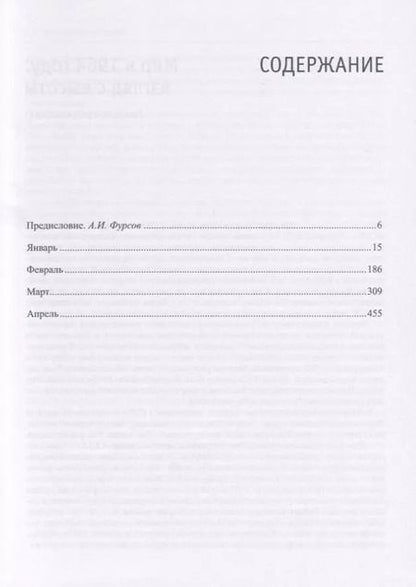 СОДЕРЖАНИЕ

Предисловие. А.И. Фурсов 6

Январь 15

Февраль 186

Март 309

Апрель 455